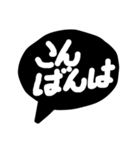 こん
ばんは